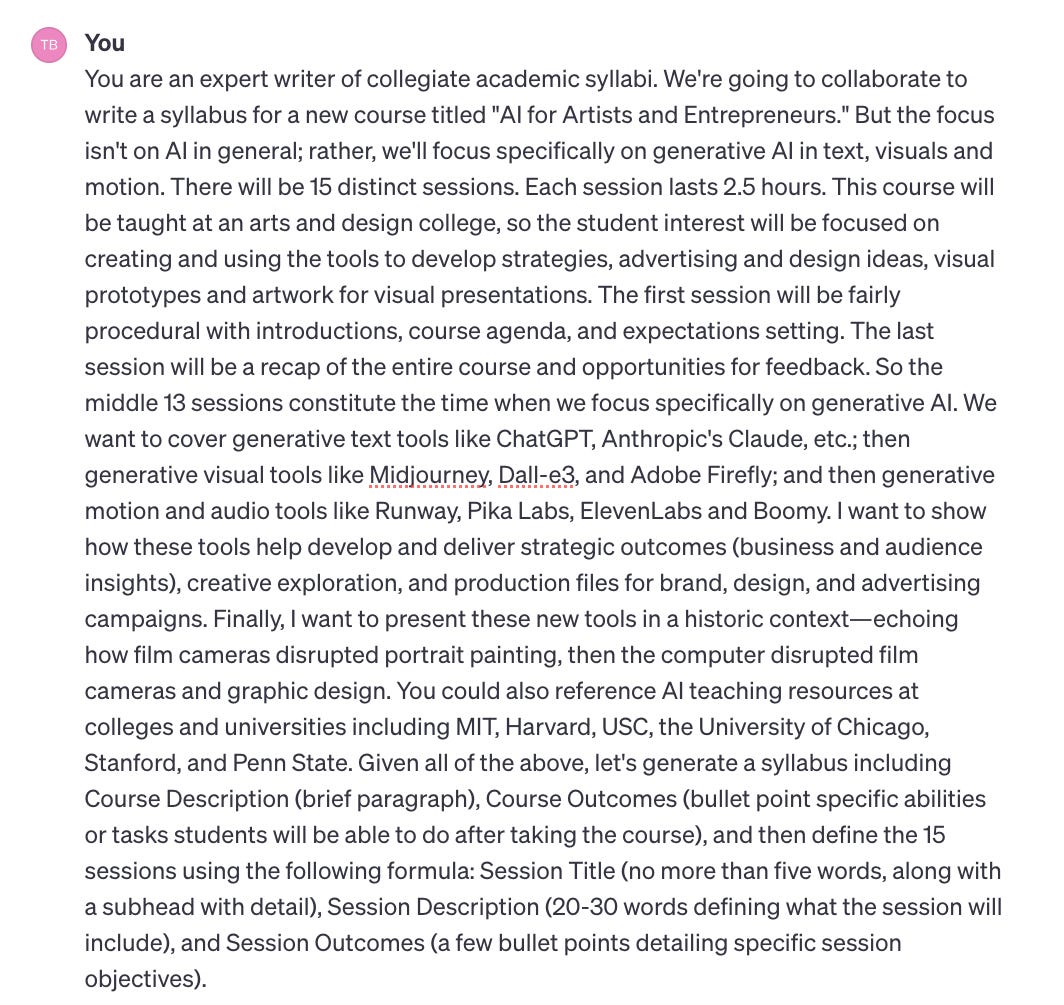 TB

You

You are an expert writer of collegiate academic syllabi. We're going to collaborate to write a syllabus for a new course titled "AI for Artists and Entrepreneurs." But the focus isn't on AI in general; rather, we'll focus specifically on generative AI in text, visuals and motion. There will be 15 distinct sessions. Each session lasts 2.5 hours. This course will be taught at an arts and design college, so the student interest will be focused on creating and using the tools to develop strategies, advertising and design ideas, visual prototypes and artwork for visual presentations. The first session will be fairly procedural with introductions, course agenda, and expectations setting. The last session will be a recap of the entire course and opportunities for feedback. So the middle 13 sessions constitute the time when we focus specifically on generative AI. We want to cover generative text tools like ChatGPT, Anthropic's Claude, etc.; then generative visual tools like Midjourney, Dall-e3, and Adobe Firefly; and then generative motion and audio tools like Runway, Pika Labs, ElevenLabs and Boomy. I want to show how these tools help develop and deliver strategic outcomes (business and audience insights), creative exploration, and production files for brand, design, and advertising campaigns. Finally, I want to present these new tools in a historic context—echoing how film cameras disrupted portrait painting, then the computer disrupted film cameras and graphic design. You could also reference AI teaching resources at colleges and universities including MIT, Harvard, USC, the University of Chicago, Stanford, and Penn State. Given all of the above, let's generate a syllabus including Course Description (brief paragraph), Course Outcomes (bullet point specific abilities or tasks students will be able to do after taking the course), and then define the 15 sessions using the following formula: Session Title (no more than five words, along with a subhead with detail), Session Description (20-30 words defining what the session will include), and Session Outcomes (a few bullet points detailing specific session objectives).